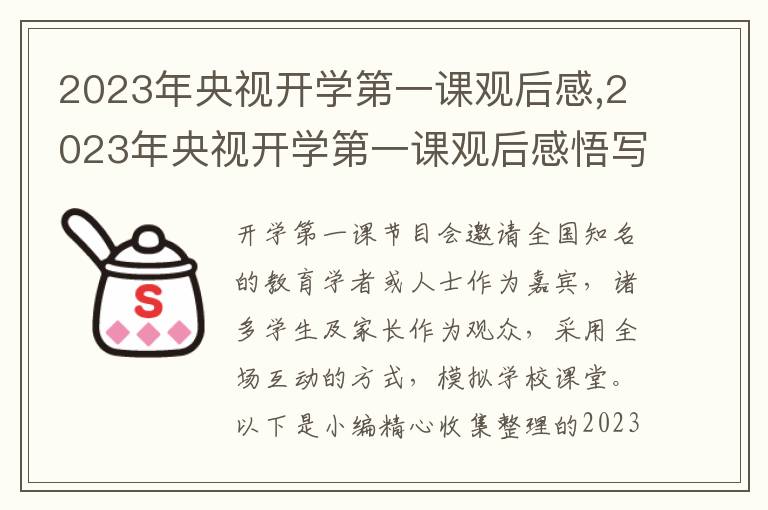 2023年央视开学第一课观后感,2023年央视开学第一课观后感悟写

S

开学第一课节目会邀请全国知名的教育学者或人士作为嘉宾，诸多学生及家长作为观众，采用全场互动的方式，模拟学校课堂。以下是小编精心收集整理的2023